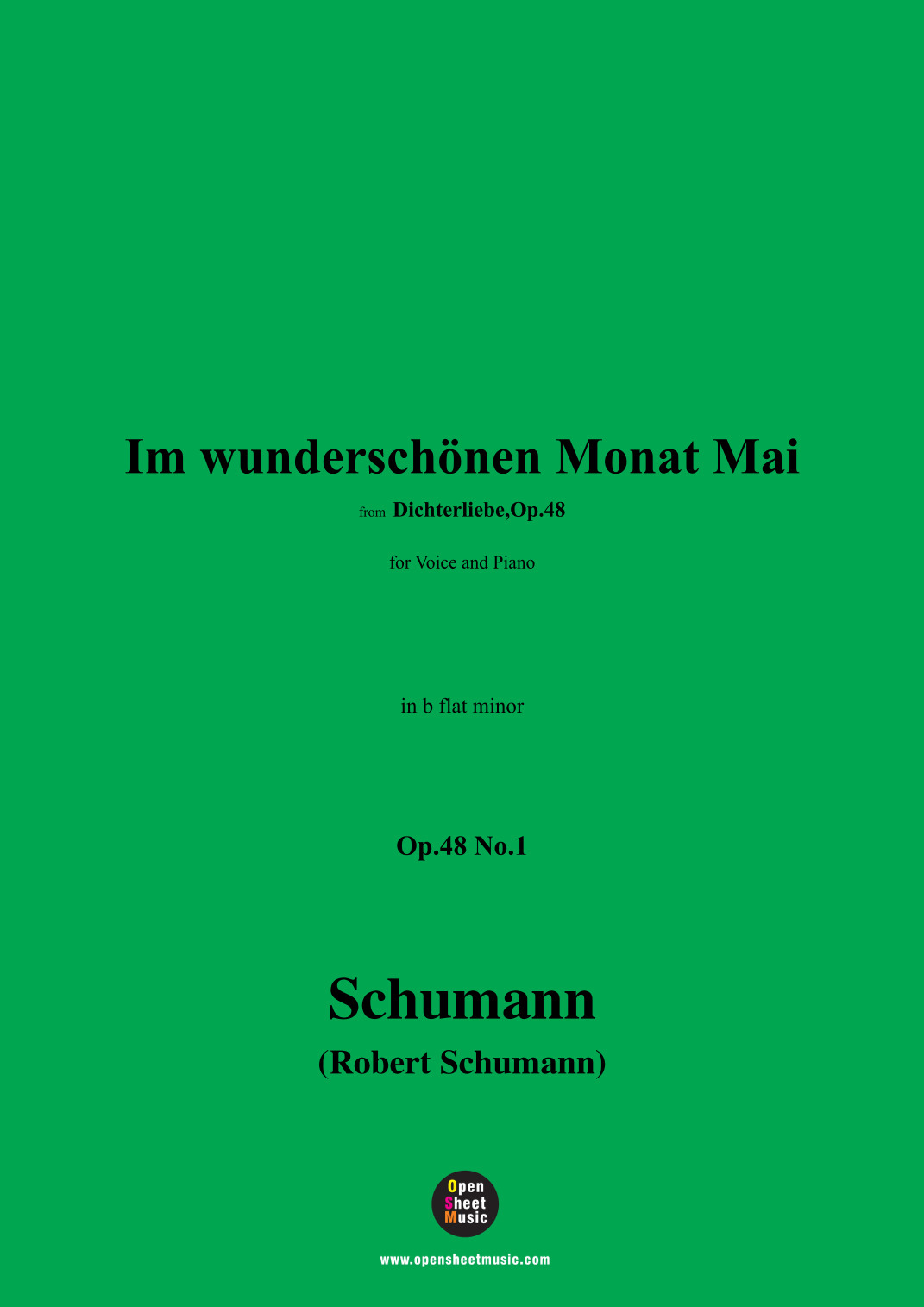 Im wunderschönen Monat Mai

from Dichterliebe,Op.48

for Voice and Piano

in b flat minor

Op.48 No.1

Schumann

(Robert Schumann)

Open
Sheet
Music

www.opensheetmusic.com